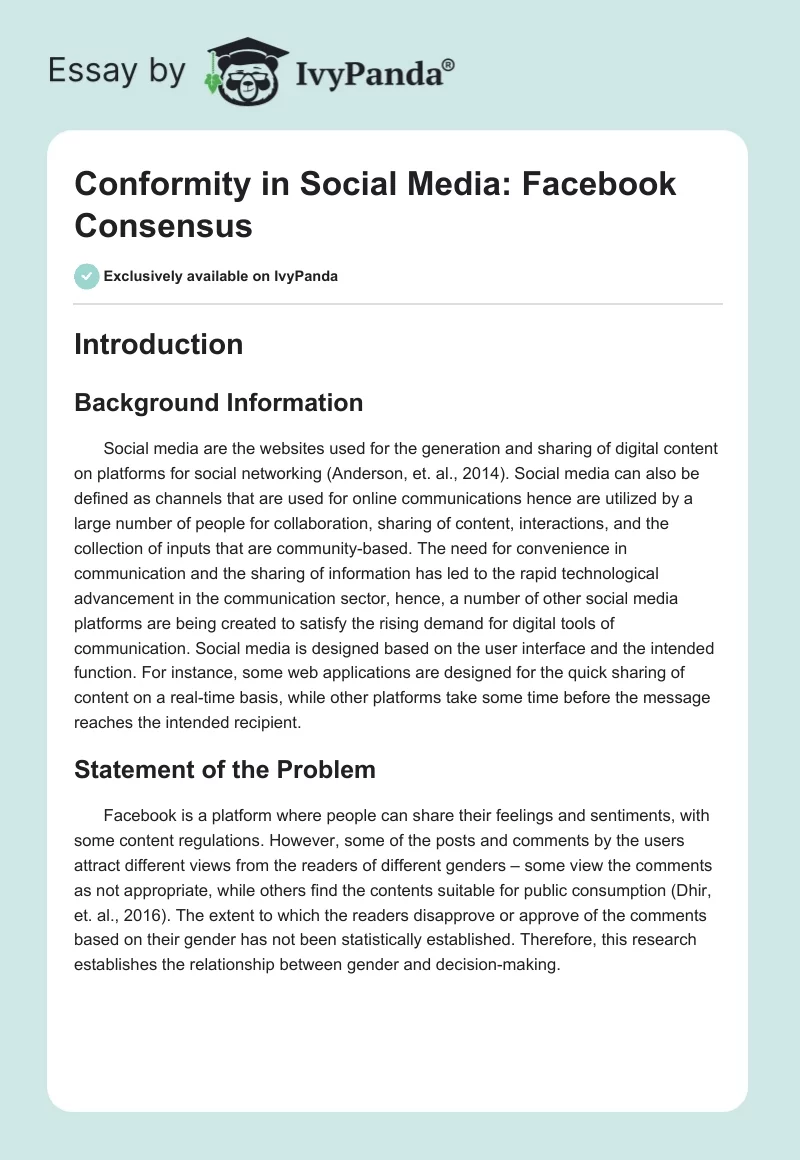 Essay by IvyPanda®

Conformity in Social Media: Facebook Consensus

Exclusively available on IvyPanda

Introduction

Background Information

Social media are the websites used for the generation and sharing of digital content on platforms for social networking (Anderson, et. al., 2014). Social media can also be defined as channels that are used for online communications hence are utilized by a large number of people for collaboration, sharing of content, interactions, and the collection of inputs that are community-based. The need for convenience in communication and the sharing of information has led to the rapid technological advancement in the communication sector, hence, a number of other social media platforms are being created to satisfy the rising demand for digital tools of communication. Social media is designed based on the user interface and the intended function. For instance, some web applications are designed for the quick sharing of content on a real-time basis, while other platforms take some time before the message reaches the intended recipient.

Statement of the Problem

Facebook is a platform where people can share their feelings and sentiments, with some content regulations. However, some of the posts and comments by the users attract different views from the readers of different genders – some view the comments as not appropriate, while others find the contents suitable for public consumption (Dhir, et. al., 2016). The extent to which the readers disapprove or approve of the comments based on their gender has not been statistically established. Therefore, this research establishes the relationship between gender and decision-making.